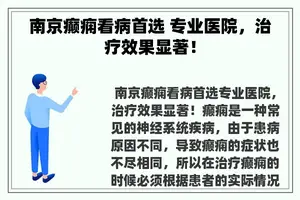 南京癫痫看病首选 专业医院，治疗效果显著！

南京癫痫看病首选专业医院，治疗效果显著！癫痫是一种常见的神经系统疾病，由于患病原因不同，导致癫痫的症状也不尽相同，所以在治疗癫痫的时候必须根据患者的实际情况